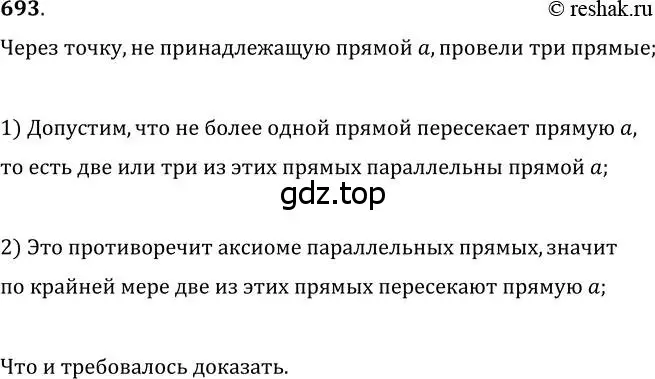 693.

© reshak.ru

Через точку, не принадлежащую прямой $a$, провели три прямые;

1) Допустим, что не более одной прямой пересекает прямую $a$, то есть две или три из этих прямых параллельны прямой $a$;

gdz.top

2) Это противоречит аксиоме параллельных прямых, значит по крайней мере две из этих прямых пересекают прямую $a$;

Что и требовалось доказать.